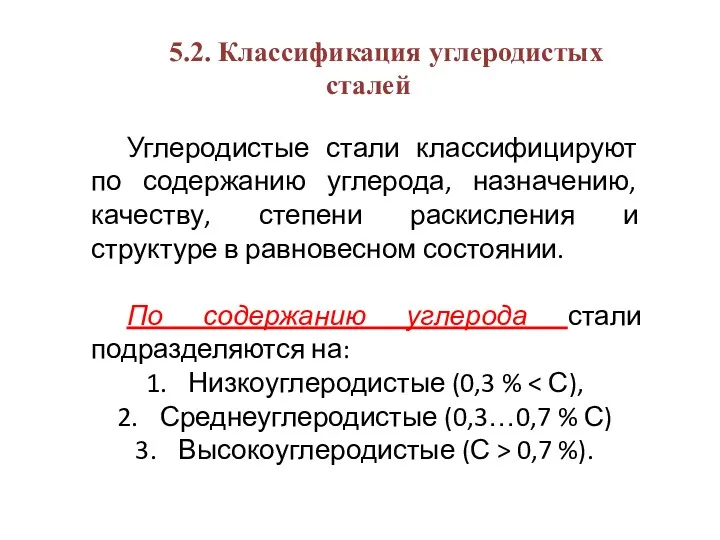 5.2. Классификация углеродистых сталей

Углеродистые стали классифицируют по содержанию углерода, назначению, качеству, степени раскисления и структуре в равновесном состоянии.

По содержанию углерода стали подразделяются на:
1. Низкоуглеродистые (0,3 % < С),
2. Среднеуглеродистые (0,3…0,7 % С)
3. Высокоуглеродистые (С > 0,7 %).